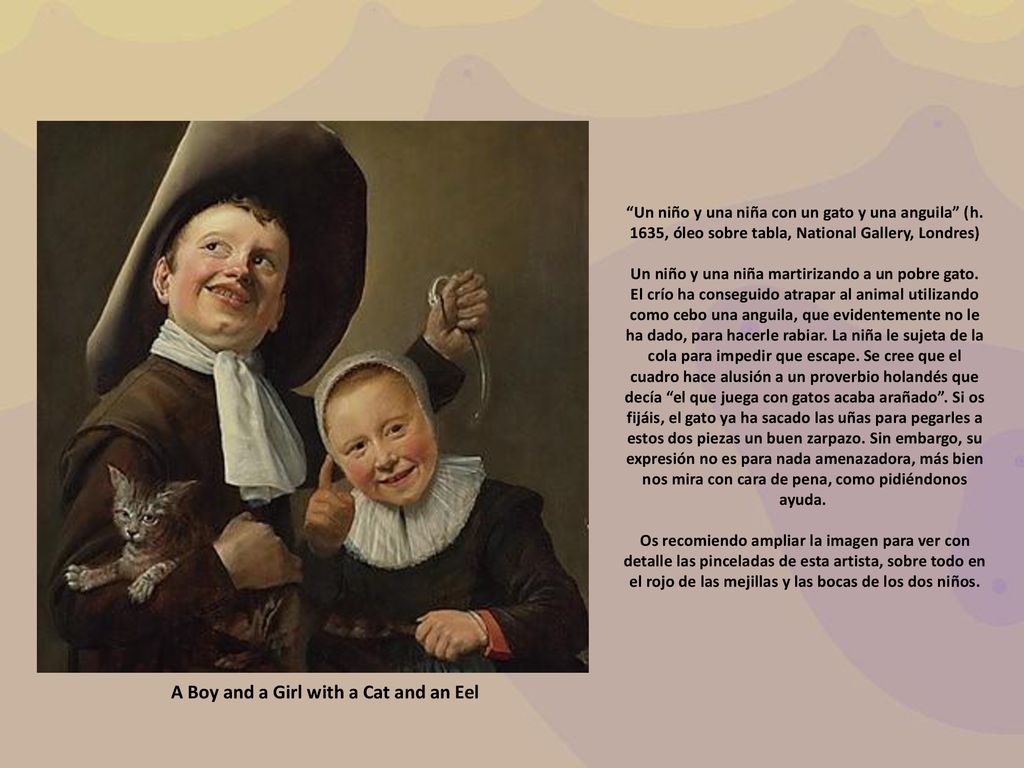 “Un niño y una niña con un gato y una anguila” (h. 1635, óleo sobre tabla, National Gallery, Londres)

Un niño y una niña martirizando a un pobre gato. El crío ha conseguido atrapar al animal utilizando como cebo una anguila, que evidentemente no le ha dado, para hacerle rabiar. La niña le sujeta de la cola para impedir que escape. Se cree que el cuadro hace alusión a un proverbio holandés que decía “el que juega con gatos acaba arañado”. Si os fijáis, el gato ya ha sacado las uñas para pegarles a estos dos piezas un buen zarpazo. Sin embargo, su expresión no es para nada amenazadora, más bien nos mira con cara de pena, como pidiéndonos ayuda.

Os recomiendo ampliar la imagen para ver con detalle las pinceladas de esta artista, sobre todo en el rojo de las mejillas y las bocas de los dos niños.

A Boy and a Girl with a Cat and an Eel